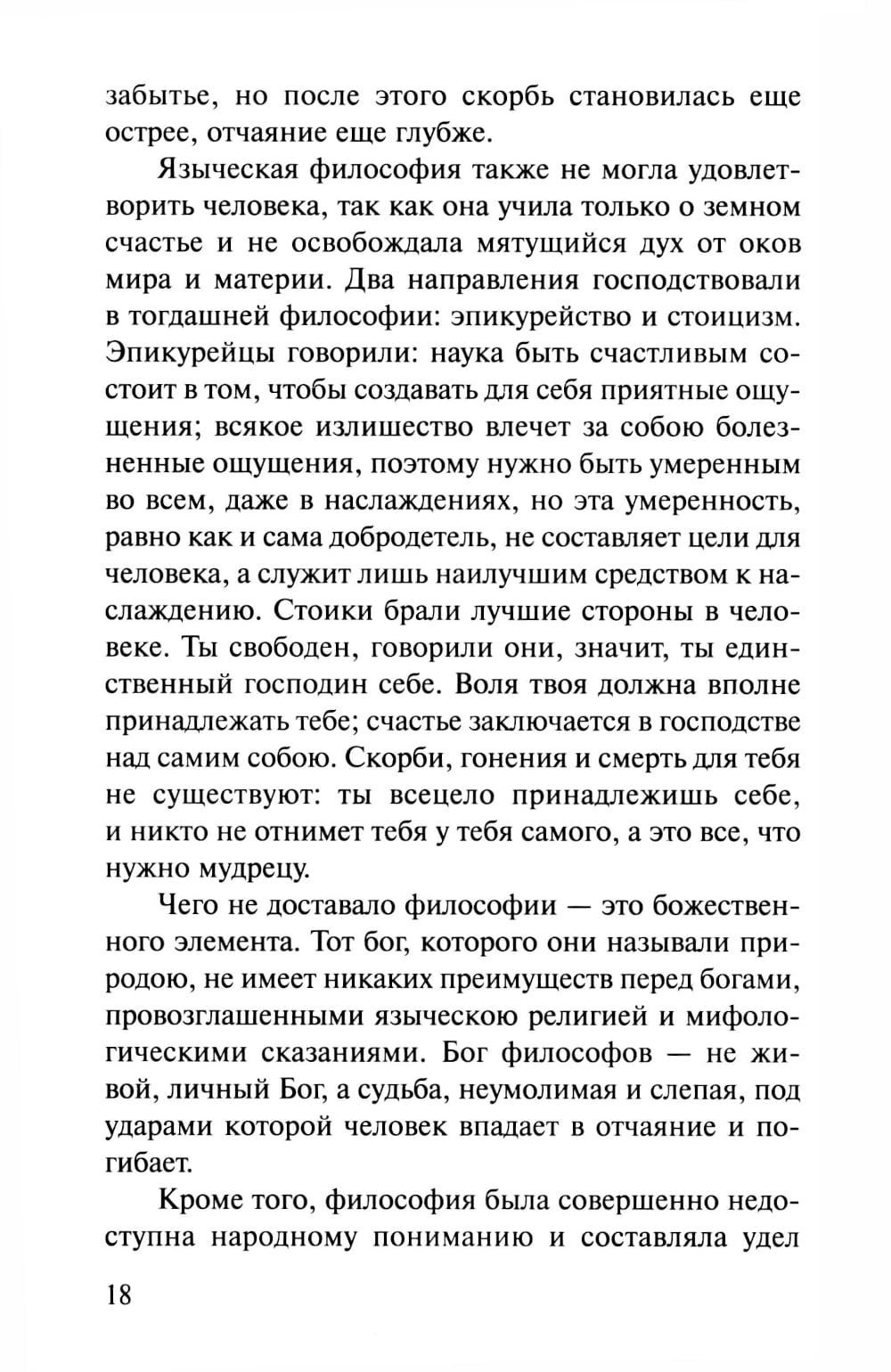 забытье, но после этого скорбь становилась еще острее, отчаяние еще глубже.

Языческая философия также не могла удовлетворить человека, так как она учила только о земном счастье и не освобождала мятущийся дух от оков мира и материи. Два направления господствовали в тогдашней философии: эпикурейство и стоицизм. Эпикурейцы говорили: наука быть счастливым состоит в том, чтобы создавать для себя приятные ощущения; всякое излишество влечет за собою болезненные ощущения, поэтому нужно быть умеренным во всем, даже в наслаждениях, но эта умеренность, равно как и сама добродетель, не составляет цели для человека, а служит лишь наилучшим средством к наслаждению. Стоики брали лучшие стороны в человеке. Ты свободен, говорили они, значит, ты единственный господин себе. Воля твоя должна вполне принадлежать тебе; счастье заключается в господстве над самим собою. Скорби, гонения и смерть для тебя не существуют: ты всецело принадлежишь себе, и никто не отнимет тебя у тебя самого, а это все, что нужно мудрецу.

Чего не доставало философии — это божественного элемента. Тот бог, которого они называли природою, не имеет никаких преимуществ перед богами, провозглашенными языческою религией и мифологическими сказаниями. Бог философов — не живой, личный Бог, а судьба, неумолимая и слепая, под ударами которой человек впадает в отчаяние и погибает.

Кроме того, философия была совершенно недоступна народному пониманию и составляла удел

18